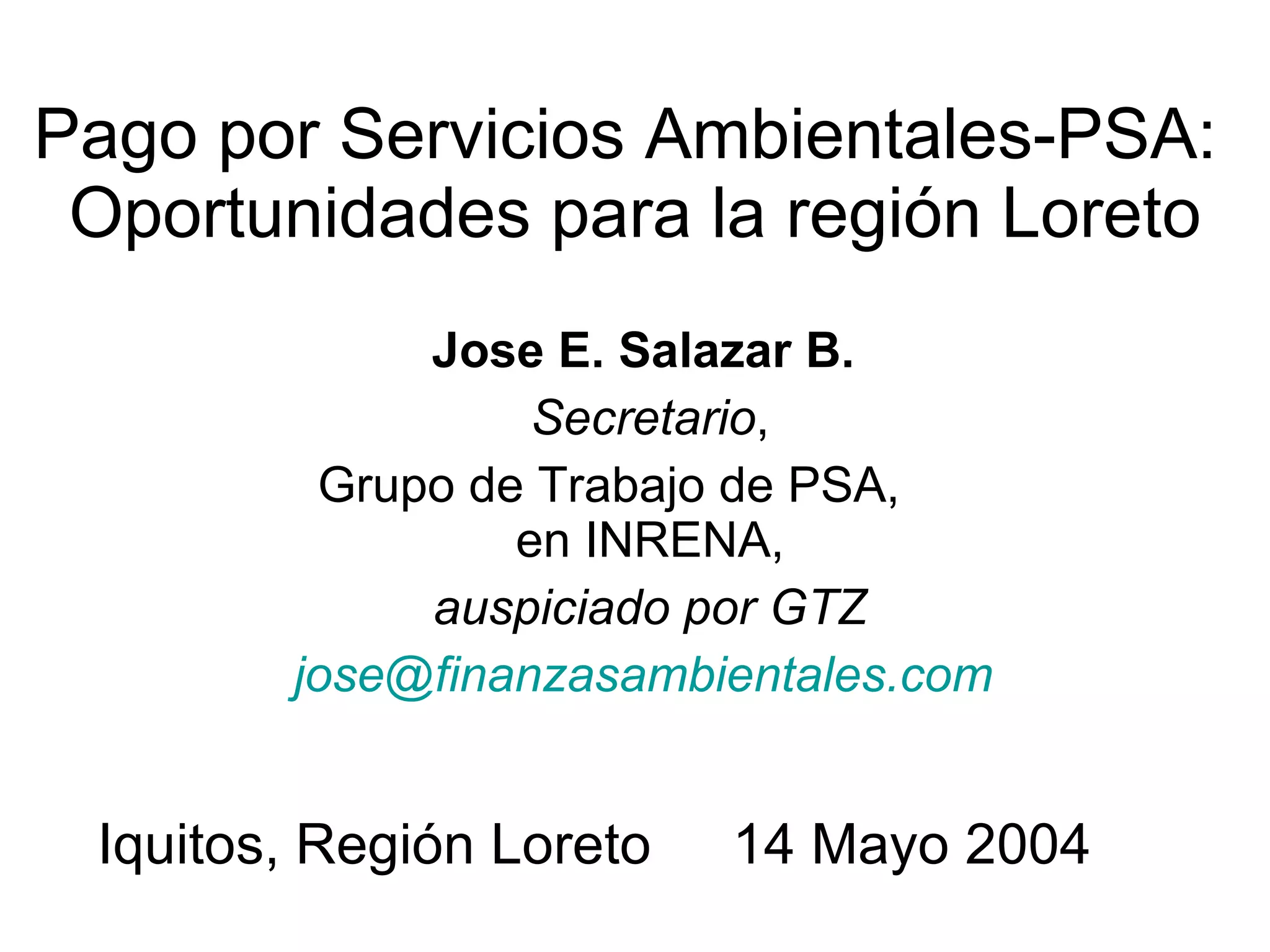 Pago por Servicios Ambientales-PSA: Oportunidades para la región Loreto

Jose E. Salazar B.

Secretario,

Grupo de Trabajo de PSA, en INRENA,

auspiciado por GTZ

jose@finanzasambientales.com

Iquitos, Región Loreto 14 Mayo 2004